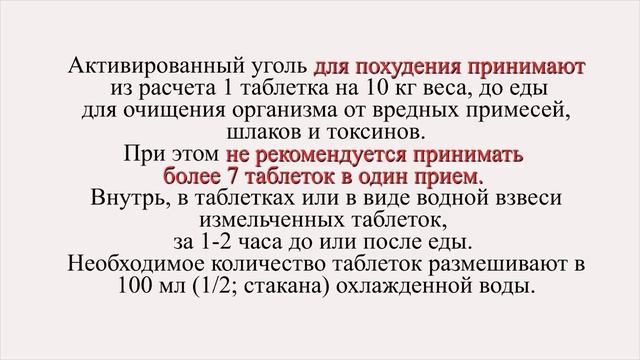 Активированный уголь для похудения принимают из расчета 1 таблетка на 10 кг веса, до еды для очищения организма от вредных примесей, шлаков и токсинов.
При этом не рекомендуется принимать более 7 таблеток в один прием.
Внутрь, в таблетках или в виде водной взвеси измельченных таблеток, за 1-2 часа до или после еды.
Необходимое количество таблеток размешивают в 100 мл (1/2; стакана) охлажденной воды.